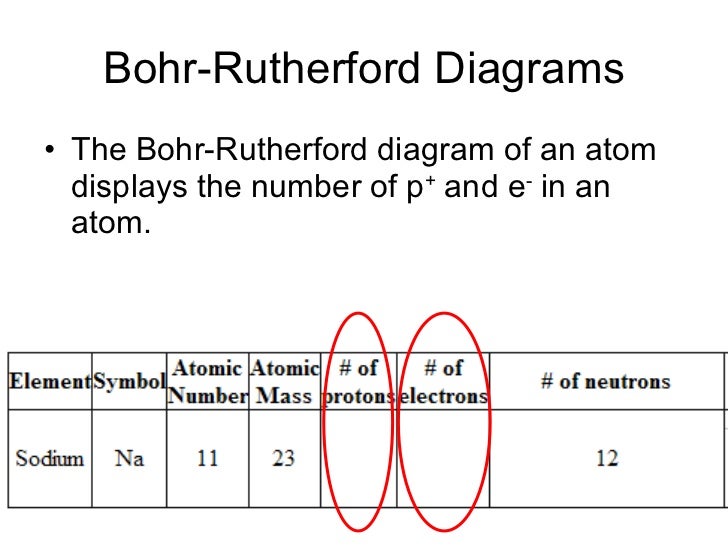 Bohr-Rutherford Diagrams

• The Bohr-Rutherford diagram of an atom displays the number of $p^+$ and $e^-$ in an atom.

| Element | Symbol | Atomic Number | Atomic Mass | # of protons | # of electrons | # of neutrons |
|---|---|---|---|---|---|---|
| Sodium | Na | 11 | 23 |  |  | 12 |